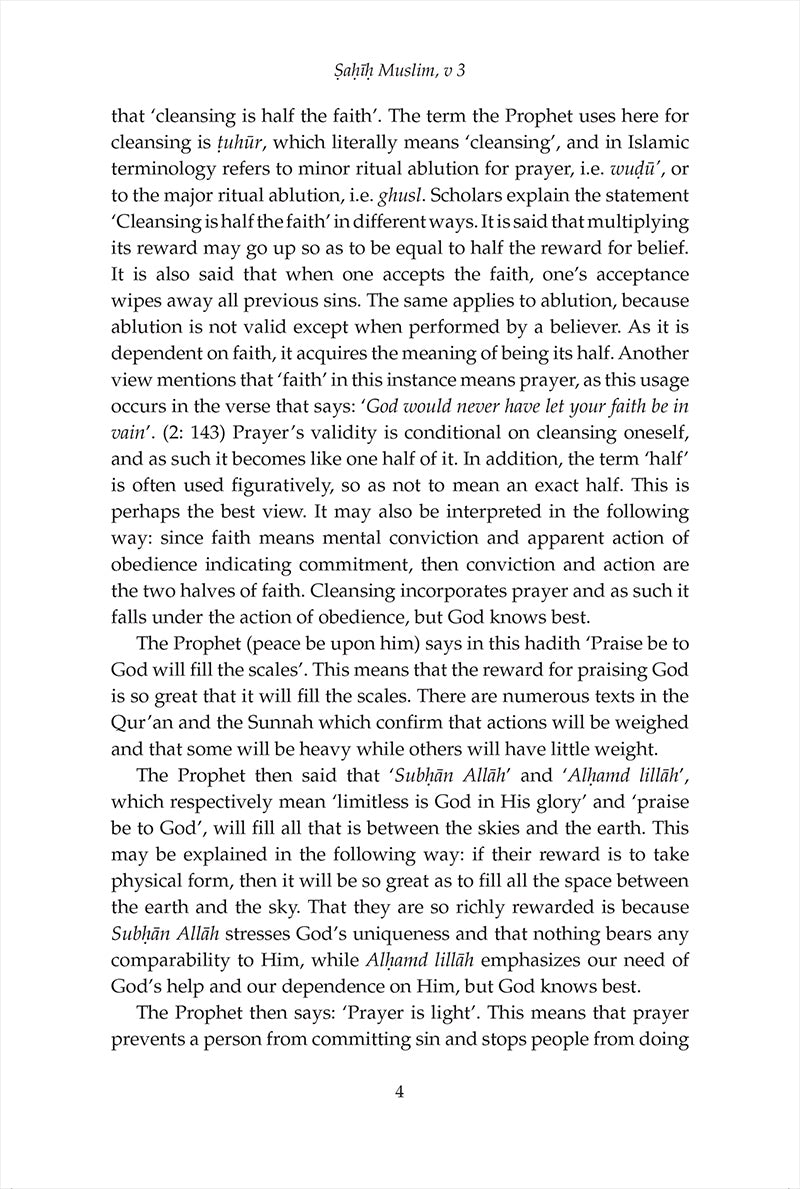 Ṣaḥīḥ Muslim, v 3

that 'cleansing is half the faith'. The term the Prophet uses here for cleansing is ṭuhūr, which literally means 'cleansing', and in Islamic terminology refers to minor ritual ablution for prayer, i.e. wuḍū', or to the major ritual ablution, i.e. ghusl. Scholars explain the statement 'Cleansing is half the faith' in different ways. It is said that multiplying its reward may go up so as to be equal to half the reward for belief. It is also said that when one accepts the faith, one's acceptance wipes away all previous sins. The same applies to ablution, because ablution is not valid except when performed by a believer. As it is dependent on faith, it acquires the meaning of being its half. Another view mentions that 'faith' in this instance means prayer, as this usage occurs in the verse that says: 'God would never have let your faith be in vain'. (2: 143) Prayer's validity is conditional on cleansing oneself, and as such it becomes like one half of it. In addition, the term 'half' is often used figuratively, so as not to mean an exact half. This is perhaps the best view. It may also be interpreted in the following way: since faith means mental conviction and apparent action of obedience indicating commitment, then conviction and action are the two halves of faith. Cleansing incorporates prayer and as such it falls under the action of obedience, but God knows best.

The Prophet (peace be upon him) says in this hadith 'Praise be to God will fill the scales'. This means that the reward for praising God is so great that it will fill the scales. There are numerous texts in the Qur'an and the Sunnah which confirm that actions will be weighed and that some will be heavy while others will have little weight.

The Prophet then said that 'Subḥān Allāh' and 'Alḥamd lillāh', which respectively mean 'limitless is God in His glory' and 'praise be to God', will fill all that is between the skies and the earth. This may be explained in the following way: if their reward is to take physical form, then it will be so great as to fill all the space between the earth and the sky. That they are so richly rewarded is because Subḥān Allāh stresses God's uniqueness and that nothing bears any comparability to Him, while Alḥamd lillāh emphasizes our need of God's help and our dependence on Him, but God knows best.

The Prophet then says: 'Prayer is light'. This means that prayer prevents a person from committing sin and stops people from doing

4